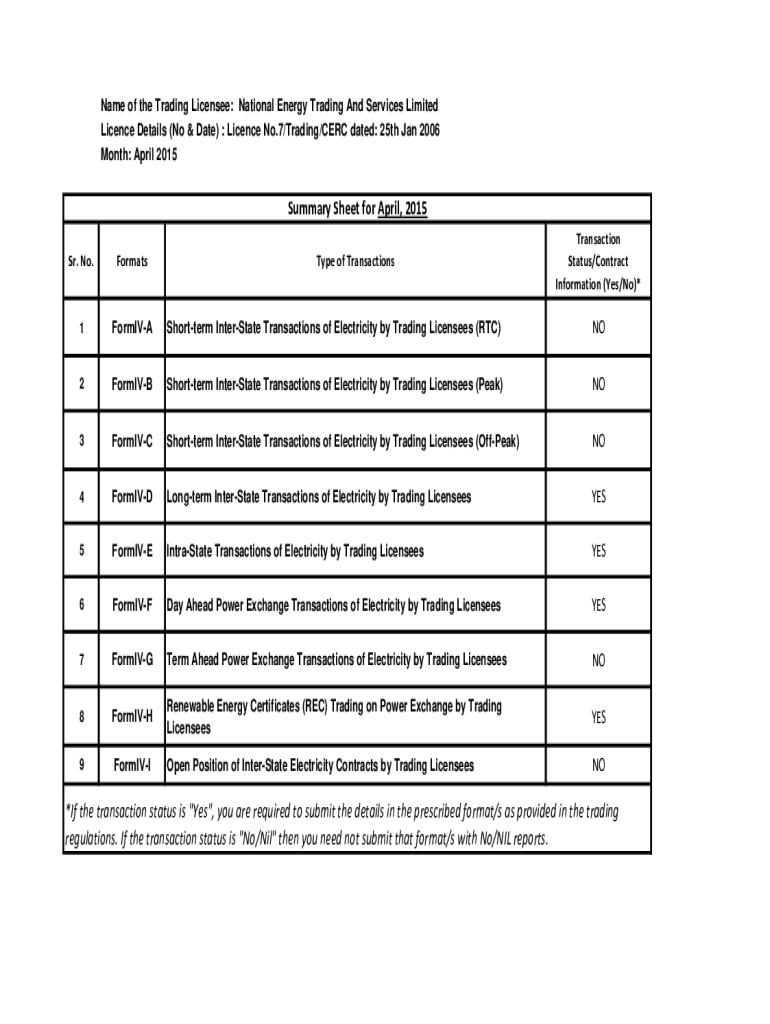 Name of the Trading Licensee: National Energy Trading And Services Limited
Licence Details (No & Date) : Licence No.7/Trading/CERC dated: 25th Jan 2006
Month: April 2015

Summary Sheet for April, 2015

| Sr. No. | Formats | Type of Transactions | Transaction Status/Contract Information (Yes/No)* |
|---|---|---|---|
| 1 | FormIV-A | Short-term Inter-State Transactions of Electricity by Trading Licensees (RTC) | NO |
| 2 | FormIV-B | Short-term Inter-State Transactions of Electricity by Trading Licensees (Peak) | NO |
| 3 | FormIV-C | Short-term Inter-State Transactions of Electricity by Trading Licensees (Off-Peak) | NO |
| 4 | FormIV-D | Long-term Inter-State Transactions of Electricity by Trading Licensees | YES |
| 5 | FormIV-E | Intra-State Transactions of Electricity by Trading Licensees | YES |
| 6 | FormIV-F | Day Ahead Power Exchange Transactions of Electricity by Trading Licensees | YES |
| 7 | FormIV-G | Term Ahead Power Exchange Transactions of Electricity by Trading Licensees | NO |
| 8 | FormIV-H | Renewable Energy Certificates (REC) Trading on Power Exchange by Trading Licensees | YES |
| 9 | FormIV-I | Open Position of Inter-State Electricity Contracts by Trading Licensees | NO |

*If the transaction status is "Yes", you are required to submit the details in the prescribed format/s as provided in the trading regulations. If the transaction status is "No/Nil" then you need not submit that format/s with No/NIL reports.